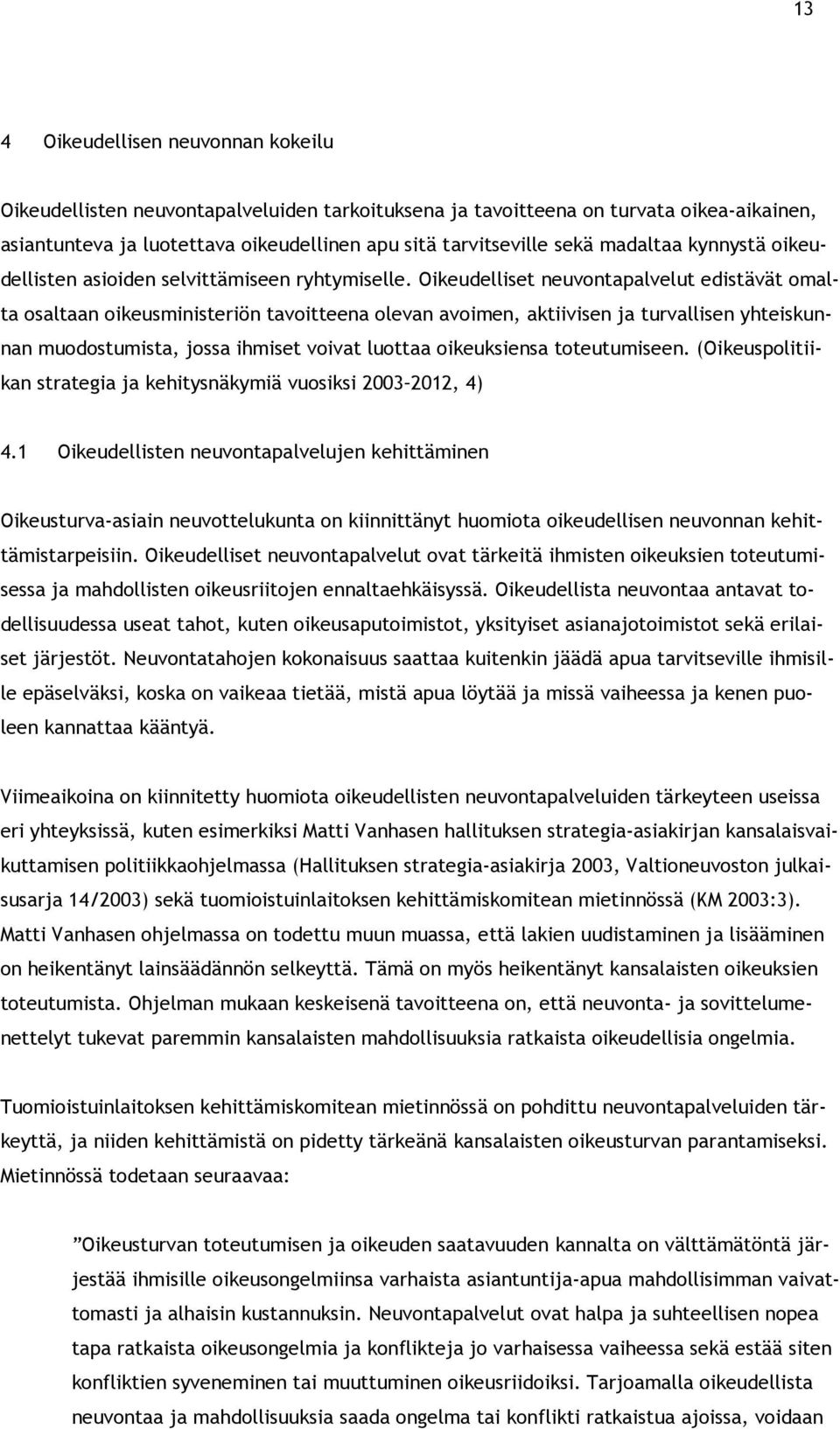 13

4 Oikeudellisen neuvonnan kokeilu

Oikeudellisten neuvontapalveluiden tarkoituksena ja tavoitteena on turvata oikea-aikainen, asiantunteva ja luotettava oikeudellinen apu sitä tarvitseville sekä madaltaa kynnystä oikeudellisten asioiden selvittämiseen ryhtymiselle. Oikeudelliset neuvontapalvelut edistävät omalta osaltaan oikeusministeriön tavoitteena olevan avoimen, aktiivisen ja turvallisen yhteiskunnan muodostumista, jossa ihmiset voivat luottaa oikeuksiensa toteutumiseen. (Oikeuspolitiikan strategia ja kehitysnäkymiä vuosiksi 2003–2012, 4)

4.1 Oikeudellisten neuvontapalvelujen kehittäminen

Oikeusturva-asiain neuvottelukunta on kiinnittänyt huomiota oikeudellisen neuvonnan kehittämistarpeisiin. Oikeudelliset neuvontapalvelut ovat tärkeitä ihmisten oikeuksien toteutumisessa ja mahdollisten oikeusriitojen ennaltaehkäisyssä. Oikeudellista neuvontaa antavat todellisuudessa useat tahot, kuten oikeusaputoimistot, yksityiset asianajotoimistot sekä erilaiset järjestöt. Neuvontatahojen kokonaisuus saattaa kuitenkin jäädä apua tarvitseville ihmisille epäselväksi, koska on vaikeaa tietää, mistä apua löytää ja missä vaiheessa ja kenen puoleen kannattaa kääntyä.

Viimeaikoina on kiinnitetty huomiota oikeudellisten neuvontapalveluiden tärkeyteen useissa eri yhteyksissä, kuten esimerkiksi Matti Vanhasen hallituksen strategia-asiakirjan kansalaisvaikuttamisen politiikkaohjelmassa (Hallituksen strategia-asiakirja 2003, Valtioneuvoston julkaisusarja 14/2003) sekä tuomioistuinlaitoksen kehittämiskomitean mietinnössä (KM 2003:3). Matti Vanhasen ohjelmassa on todettu muun muassa, että lakien uudistaminen ja lisääminen on heikentänyt lainsäädännön selkeyttä. Tämä on myös heikentänyt kansalaisten oikeuksien toteutumista. Ohjelman mukaan keskeisenä tavoitteena on, että neuvonta- ja sovittelumenettelyt tukevat paremmin kansalaisten mahdollisuuksia ratkaista oikeudellisia ongelmia.

Tuomioistuinlaitoksen kehittämiskomitean mietinnössä on pohdittu neuvontapalveluiden tärkeyttä, ja niiden kehittämistä on pidetty tärkeänä kansalaisten oikeusturvan parantamiseksi. Mietinnössä todetaan seuraavaa:

”Oikeusturvan toteutumisen ja oikeuden saatavuuden kannalta on välttämätöntä järjestää ihmisille oikeusongelmiinsa varhaista asiantuntija-apua mahdollisimman vaivattomasti ja alhaisin kustannuksin. Neuvontapalvelut ovat halpa ja suhteellisen nopea tapa ratkaista oikeusongelmia ja konflikteja jo varhaisessa vaiheessa sekä estää siten konfliktien syveneminen tai muuttuminen oikeusriidoiksi. Tarjoamalla oikeudellista neuvontaa ja mahdollisuuksia saada ongelma tai konflikti ratkaistua ajoissa, voidaan